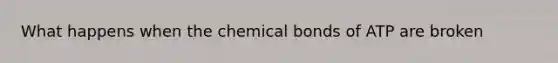 What happens when the chemical bonds of ATP are broken